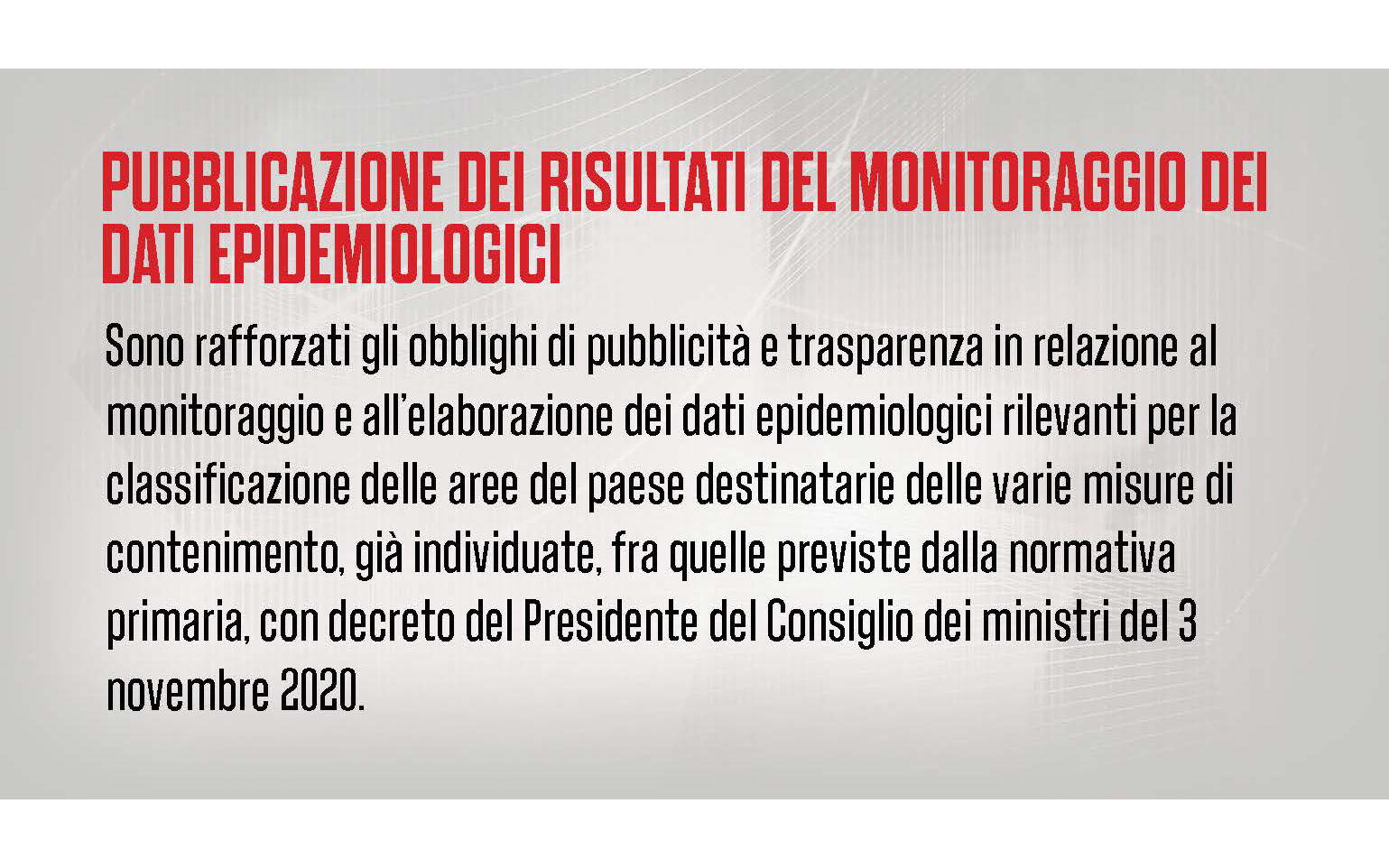 PUBBLICAZIONE DEI RISULTATI DEL MONITORAGGIO DEI DATI EPIDEMIOLOGICI

Sono rafforzati gli obblighi di pubblicità e trasparenza in relazione al monitoraggio e all'elaborazione dei dati epidemiologici rilevanti per la classificazione delle aree del paese destinatarie delle varie misure di contenimento, già individuate, fra quelle previste dalla normativa primaria, con decreto del Presidente del Consiglio dei ministri del 3 novembre 2020.